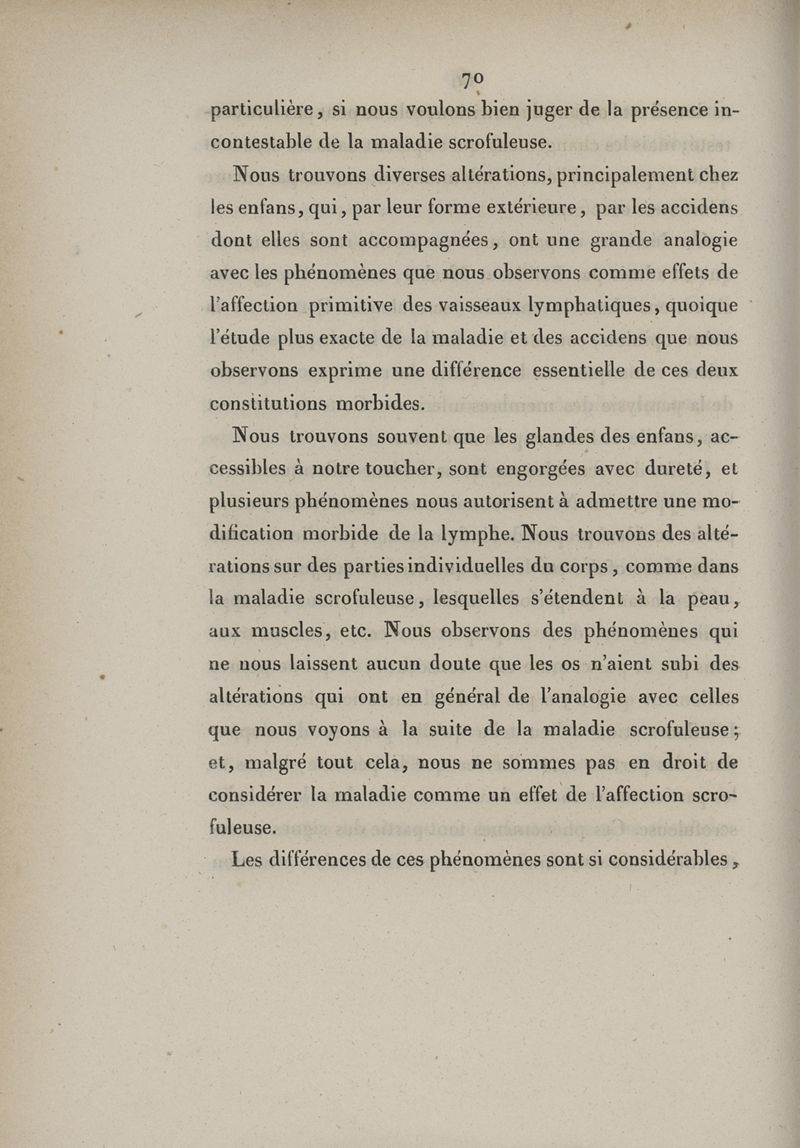 70

particulière, si nous voulons bien juger de la présence incontestable de la maladie scrofuleuse.

Nous trouvons diverses altérations, principalement chez les enfans, qui, par leur forme extérieure, par les accidens dont elles sont accompagnées, ont une grande analogie avec les phénomènes que nous observons comme effets de l'affection primitive des vaisseaux lymphatiques, quoique l'étude plus exacte de la maladie et des accidens que nous observons exprime une différence essentielle de ces deux constitutions morbides.

Nous trouvons souvent que les glandes des enfans, accessibles à notre toucher, sont engorgées avec dureté, et plusieurs phénomènes nous autorisent à admettre une modification morbide de la lymphe. Nous trouvons des altérations sur des parties individuelles du corps, comme dans la maladie scrofuleuse, lesquelles s'étendent à la peau, aux muscles, etc. Nous observons des phénomènes qui ne nous laissent aucun doute que les os n'aient subi des altérations qui ont en général de l'analogie avec celles que nous voyons à la suite de la maladie scrofuleuse; et, malgré tout cela, nous ne sommes pas en droit de considérer la maladie comme un effet de l'affection scrofuleuse.

Les différences de ces phénomènes sont si considérables,